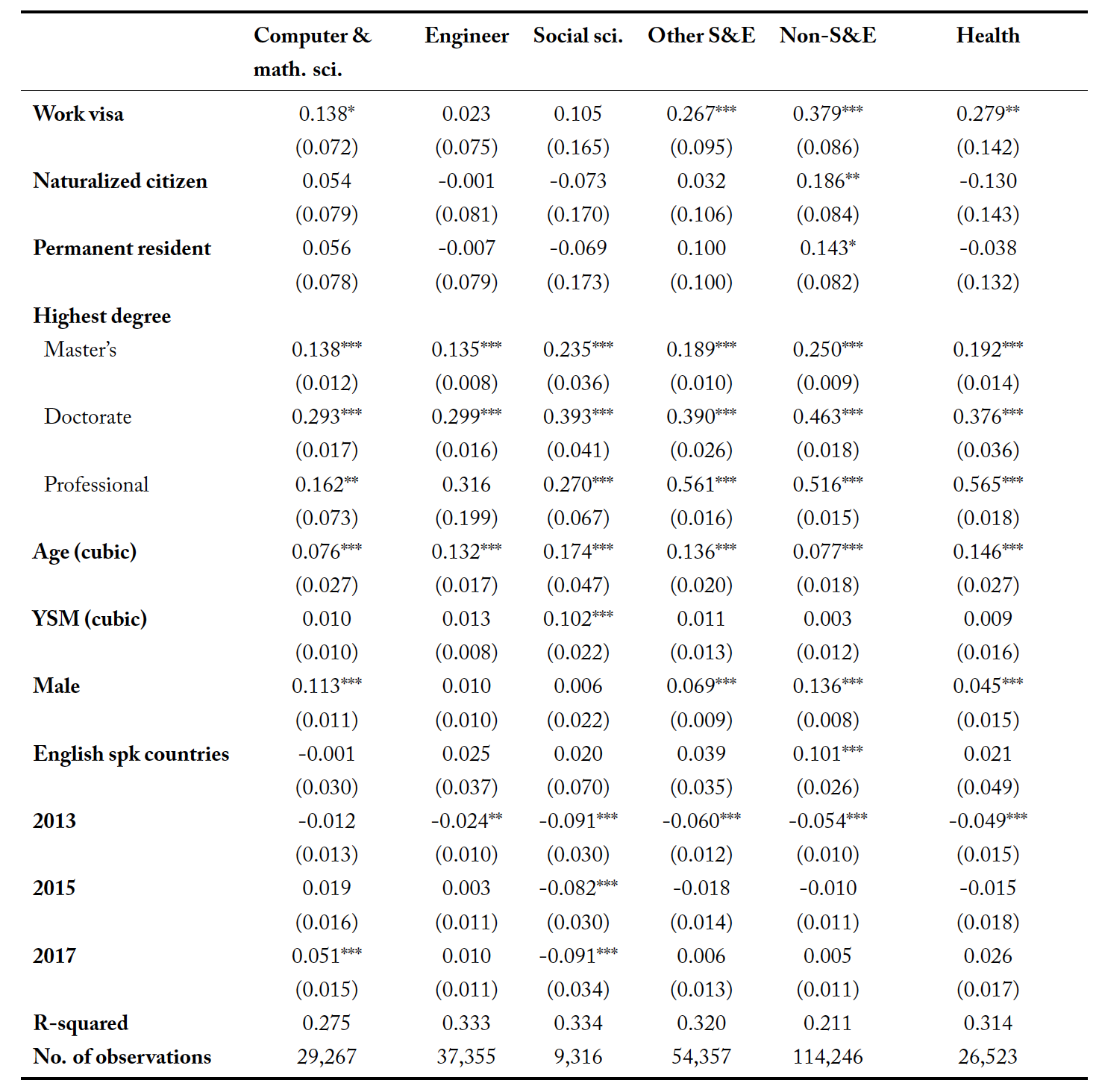 | | Computer & math. sci. | Engineer | Social sci. | Other S&E | Non-S&E | Health |
|---|---|---|---|---|---|---|
| **Work visa** | 0.138* | 0.023 | 0.105 | 0.267*** | 0.379*** | 0.279** |
| | (0.072) | (0.075) | (0.165) | (0.095) | (0.086) | (0.142) |
| **Naturalized citizen** | 0.054 | -0.001 | -0.073 | 0.032 | 0.186** | -0.130 |
| | (0.079) | (0.081) | (0.170) | (0.106) | (0.084) | (0.143) |
| **Permanent resident** | 0.056 | -0.007 | -0.069 | 0.100 | 0.143* | -0.038 |
| | (0.078) | (0.079) | (0.173) | (0.100) | (0.082) | (0.132) |
| **Highest degree** | | | | | | |
| Master's | 0.138*** | 0.135*** | 0.235*** | 0.189*** | 0.250*** | 0.192*** |
| | (0.012) | (0.008) | (0.036) | (0.010) | (0.009) | (0.014) |
| Doctorate | 0.293*** | 0.299*** | 0.393*** | 0.390*** | 0.463*** | 0.376*** |
| | (0.017) | (0.016) | (0.041) | (0.026) | (0.018) | (0.036) |
| Professional | 0.162** | 0.316 | 0.270*** | 0.561*** | 0.516*** | 0.565*** |
| | (0.073) | (0.199) | (0.067) | (0.016) | (0.015) | (0.018) |
| **Age (cubic)** | 0.076*** | 0.132*** | 0.174*** | 0.136*** | 0.077*** | 0.146*** |
| | (0.027) | (0.017) | (0.047) | (0.020) | (0.018) | (0.027) |
| **YSM (cubic)** | 0.010 | 0.013 | 0.102*** | 0.011 | 0.003 | 0.009 |
| | (0.010) | (0.008) | (0.022) | (0.013) | (0.012) | (0.016) |
| **Male** | 0.113*** | 0.010 | 0.006 | 0.069*** | 0.136*** | 0.045*** |
| | (0.011) | (0.010) | (0.022) | (0.009) | (0.008) | (0.015) |
| **English spk countries** | -0.001 | 0.025 | 0.020 | 0.039 | 0.101*** | 0.021 |
| | (0.030) | (0.037) | (0.070) | (0.035) | (0.026) | (0.049) |
| **2013** | -0.012 | -0.024** | -0.091*** | -0.060*** | -0.054*** | -0.049*** |
| | (0.013) | (0.010) | (0.030) | (0.012) | (0.010) | (0.015) |
| **2015** | 0.019 | 0.003 | -0.082*** | -0.018 | -0.010 | -0.015 |
| | (0.016) | (0.011) | (0.030) | (0.014) | (0.011) | (0.018) |
| **2017** | 0.051*** | 0.010 | -0.091*** | 0.006 | 0.005 | 0.026 |
| | (0.015) | (0.011) | (0.034) | (0.013) | (0.011) | (0.017) |
| **R-squared** | 0.275 | 0.333 | 0.334 | 0.320 | 0.211 | 0.314 |
| **No. of observations** | 29,267 | 37,355 | 9,316 | 54,357 | 114,246 | 26,523 |